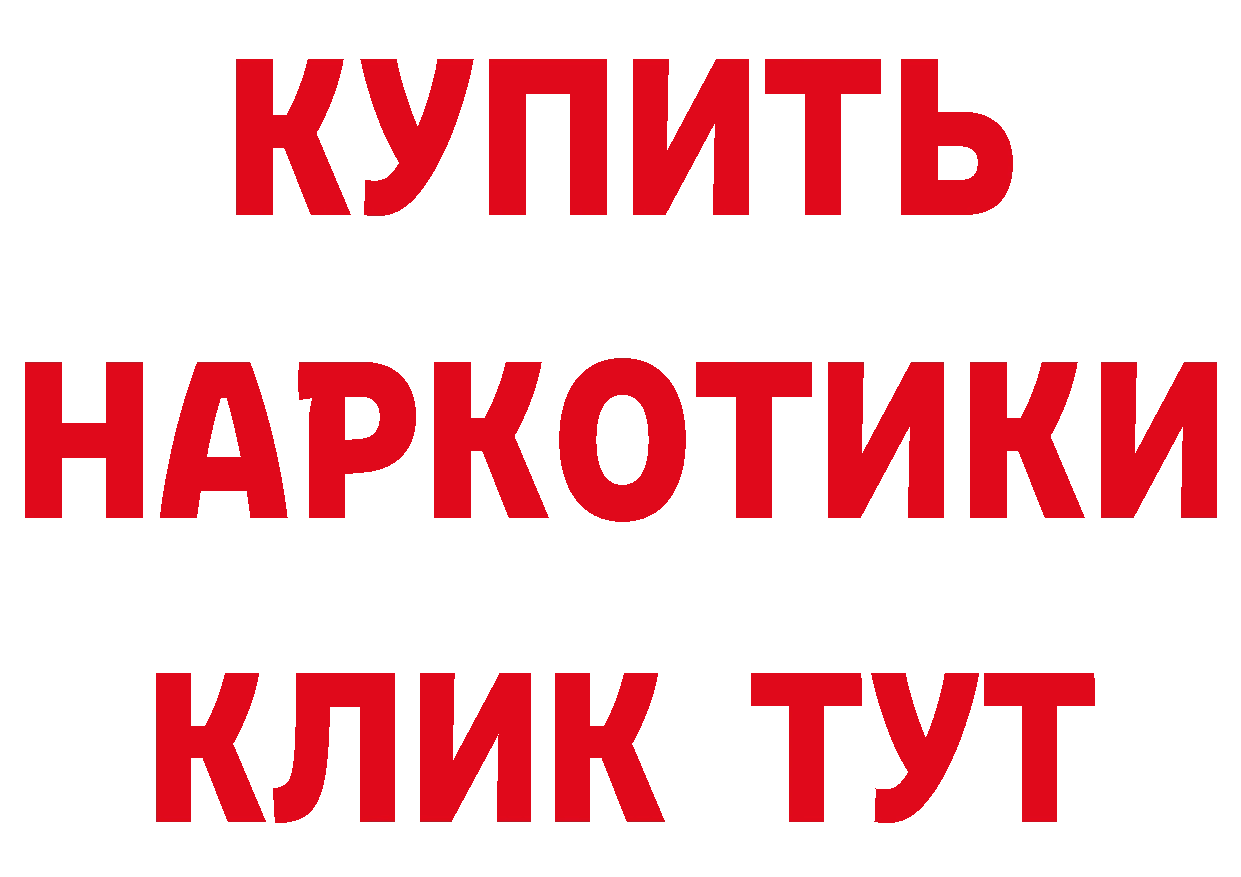 КУПИТЬ
НАРКОТИКИ
КЛИК ТУТ